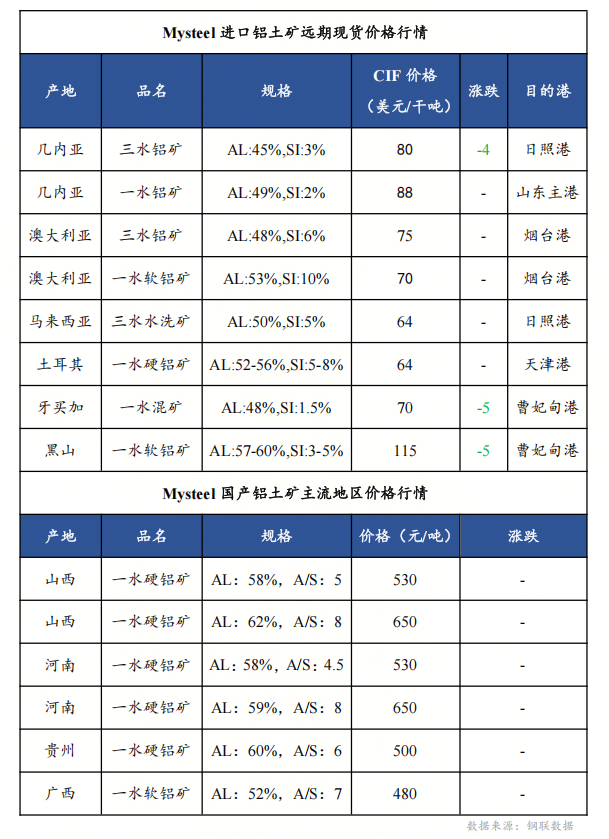 Mysteel 进口铝土矿远期现货价格行情

| 产地 | 品名 | 规格 | CIF 价格（美元/干吨） | 涨跌 | 目的港 |
|---|---|---|---|---|---|
| 几内亚 | 三水铝矿 | AL:45%,SI:3% | 80 | -4 | 日照港 |
| 几内亚 | 一水铝矿 | AL:49%,SI:2% | 88 | - | 山东主港 |
| 澳大利亚 | 三水铝矿 | AL:48%,SI:6% | 75 | - | 烟台港 |
| 澳大利亚 | 一水软铝矿 | AL:53%,SI:10% | 70 | - | 烟台港 |
| 马来西亚 | 三水水洗矿 | AL:50%,SI:5% | 64 | - | 日照港 |
| 土耳其 | 一水硬铝矿 | AL:52-56%,SI:5-8% | 64 | - | 天津港 |
| 牙买加 | 一水混矿 | AL:48%,SI:1.5% | 70 | -5 | 曹妃甸港 |
| 黑山 | 一水软铝矿 | AL:57-60%,SI:3-5% | 115 | -5 | 曹妃甸港 |

Mysteel 国产铝土矿主流地区价格行情

| 产地 | 品名 | 规格 | 价格（元/吨） | 涨跌 |
|---|---|---|---|---|
| 山西 | 一水硬铝矿 | AL：58%，A/S：5 | 530 | - |
| 山西 | 一水硬铝矿 | AL：62%，A/S：8 | 650 | - |
| 河南 | 一水硬铝矿 | AL：58%，A/S：4.5 | 530 | - |
| 河南 | 一水硬铝矿 | AL：59%，A/S：8 | 650 | - |
| 贵州 | 一水硬铝矿 | AL：60%，A/S：6 | 500 | - |
| 广西 | 一水软铝矿 | AL：52%，A/S：7 | 480 | - |

数据来源：钢联数据